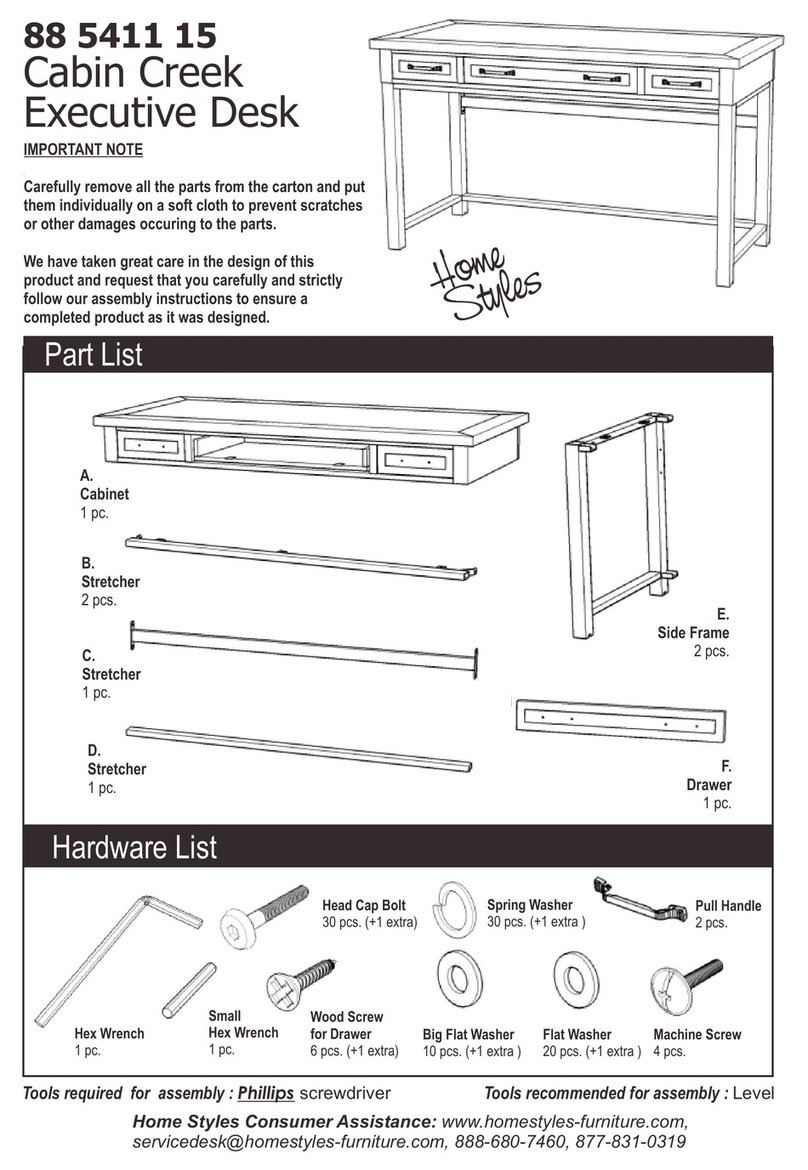 88 5411 15
Cabin Creek
Executive Desk

IMPORTANT NOTE

Carefully remove all the parts from the carton and put them individually on a soft cloth to prevent scratches or other damages occuring to the parts.

We have taken great care in the design of this product and request that you carefully and strictly follow our assembly instructions to ensure a completed product as it was designed.

Home Styles

Part List

A.
Cabinet
1 pc.

B.
Stretcher
2 pcs.

C.
Stretcher
1 pc.

D.
Stretcher
1 pc.

E.
Side Frame
2 pcs.

F.
Drawer
1 pc.

Hardware List

Hex Wrench
1 pc.

Small
Hex Wrench
1 pc.

Head Cap Bolt
30 pcs. (+1 extra)

Wood Screw
for Drawer
6 pcs. (+1 extra)

Spring Washer
30 pcs. (+1 extra )

Big Flat Washer
10 pcs. (+1 extra )

Flat Washer
20 pcs. (+1 extra )

Pull Handle
2 pcs.

Machine Screw
4 pcs.

Tools required for assembly : Phillips screwdriver Tools recommended for assembly : Level

Home Styles Consumer Assistance: www.homestyles-furniture.com, servicedesk@homestyles-furniture.com, 888-680-7460, 877-831-0319